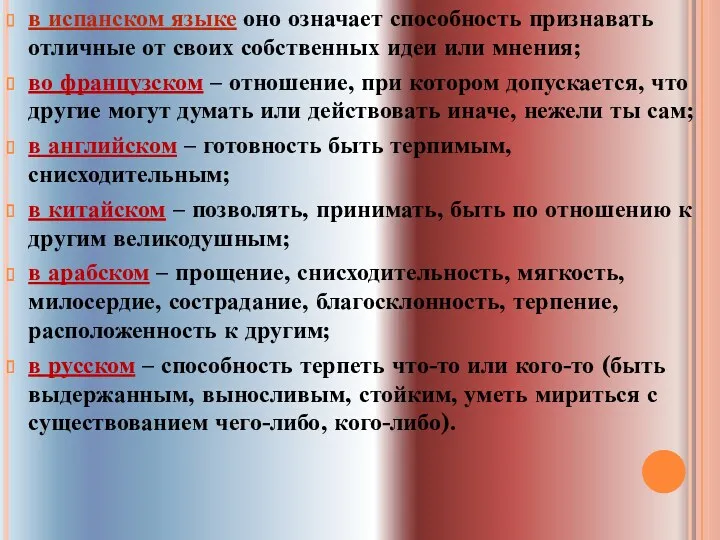 в испанском языке оно означает способность признавать отличные от своих собственных идеи или мнения;

во французском – отношение, при котором допускается, что другие могут думать или действовать иначе, нежели ты сам;

в английском – готовность быть терпимым, снисходительным;

в китайском – позволять, принимать, быть по отношению к другим великодушным;

в арабском – прощение, снисходительность, мягкость, милосердие, сострадание, благосклонность, терпение, расположенность к другим;

в русском – способность терпеть что-то или кого-то (быть выдержанным, выносливым, стойким, уметь мириться с существованием чего-либо, кого-либо).